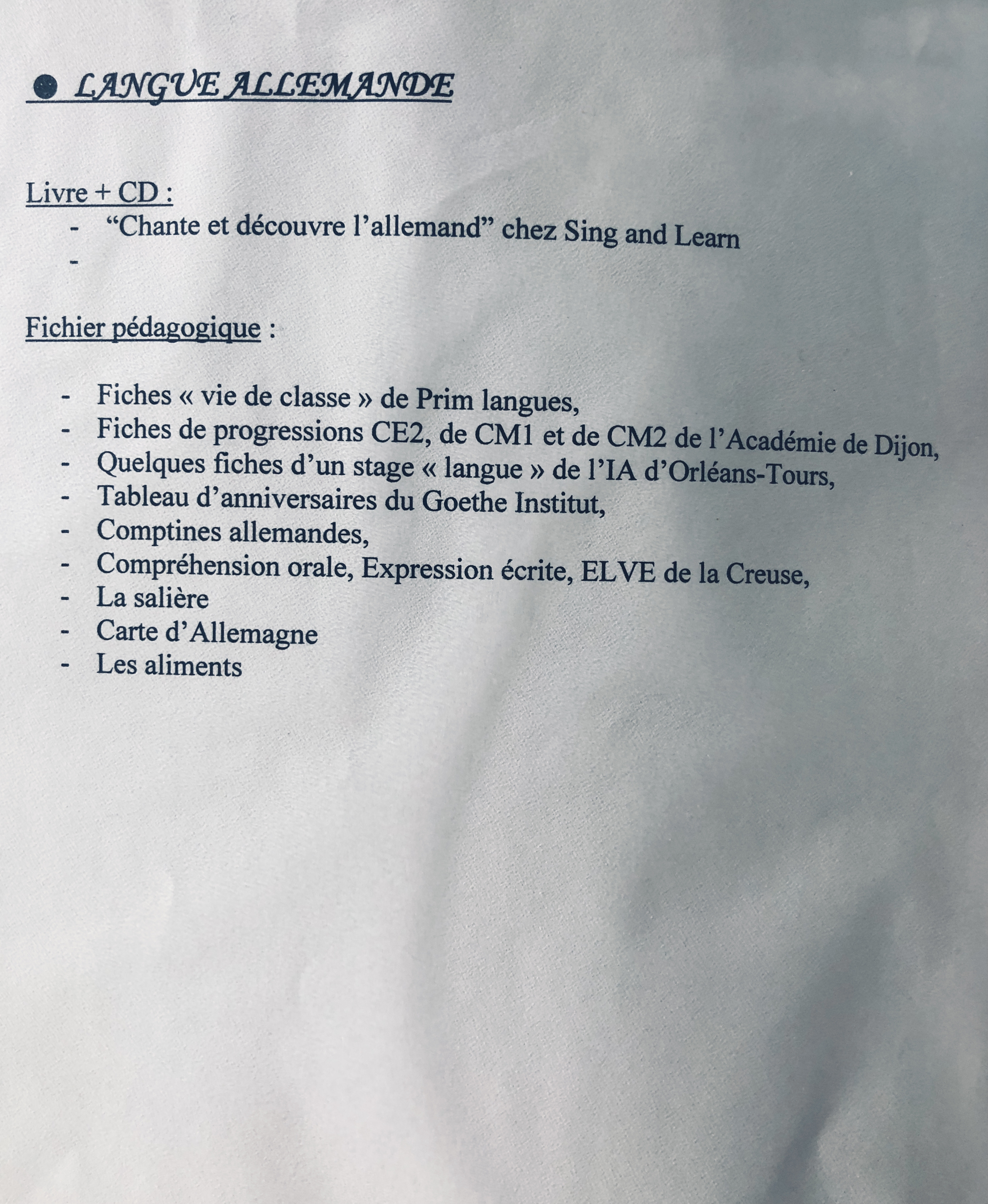 ● LANGUE ALLEMANDE

Livre + CD :
- “Chante et découvre l’allemand” chez Sing and Learn
-

Fichier pédagogique :

- Fiches « vie de classe » de Prim langues,
- Fiches de progressions CE2, de CM1 et de CM2 de l’Académie de Dijon,
- Quelques fiches d’un stage « langue » de l’IA d’Orléans-Tours,
- Tableau d’anniversaires du Goethe Institut,
- Comptines allemandes,
- Compréhension orale, Expression écrite, ELVE de la Creuse,
- La salière
- Carte d’Allemagne
- Les aliments